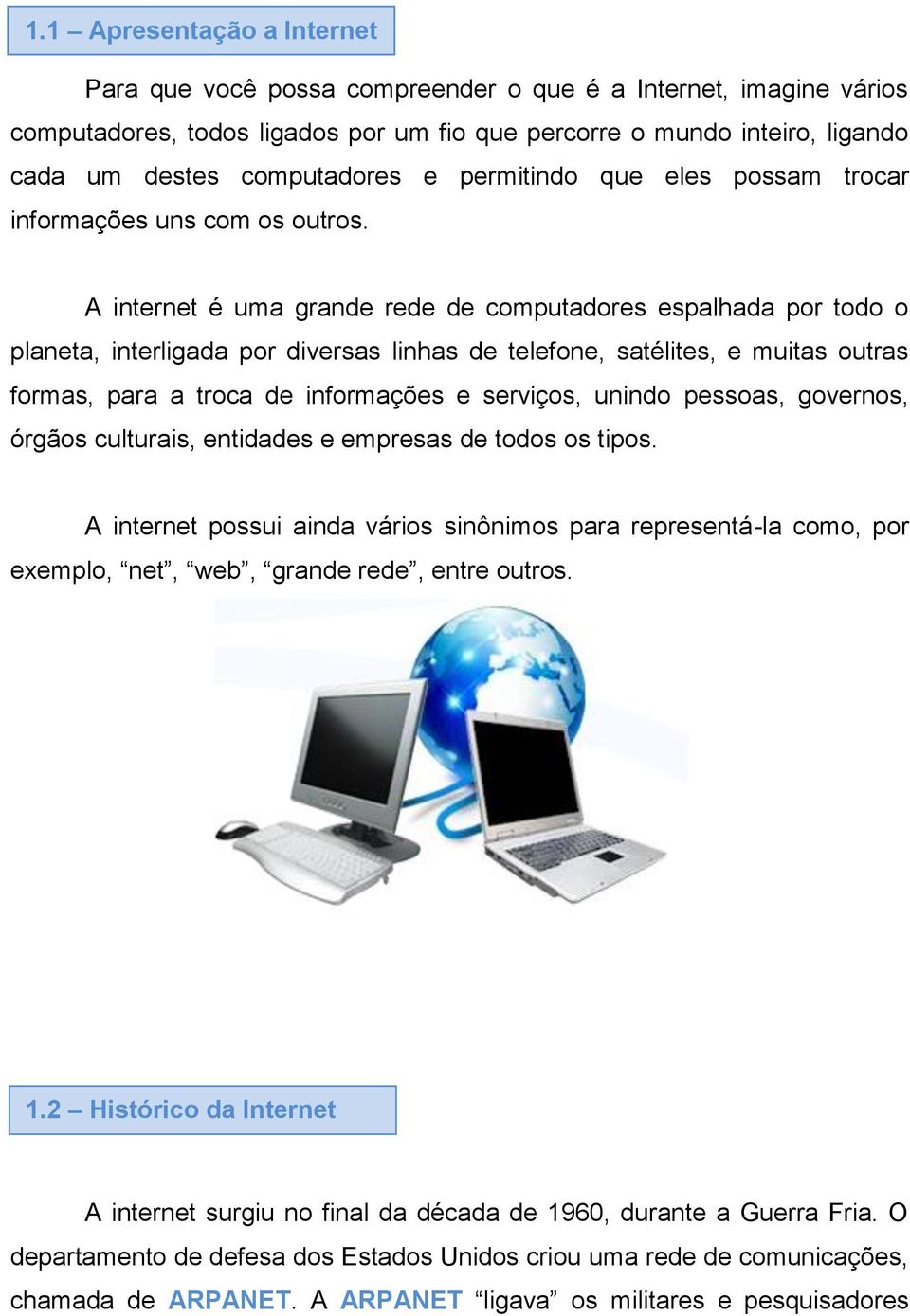 1.1 – Apresentação a Internet

Para que você possa compreender o que é a Internet, imagine vários computadores, todos ligados por um fio que percorre o mundo inteiro, ligando cada um destes computadores e permitindo que eles possam trocar informações uns com os outros.

A internet é uma grande rede de computadores espalhada por todo o planeta, interligada por diversas linhas de telefone, satélites, e muitas outras formas, para a troca de informações e serviços, unindo pessoas, governos, órgãos culturais, entidades e empresas de todos os tipos.

A internet possui ainda vários sinônimos para representá-la como, por exemplo, “net”, “web”, “grande rede”, entre outros.

1.2 – Histórico da Internet

A internet surgiu no final da década de 1960, durante a Guerra Fria. O departamento de defesa dos Estados Unidos criou uma rede de comunicações, chamada de ARPANET. A ARPANET “ligava” os militares e pesquisadores